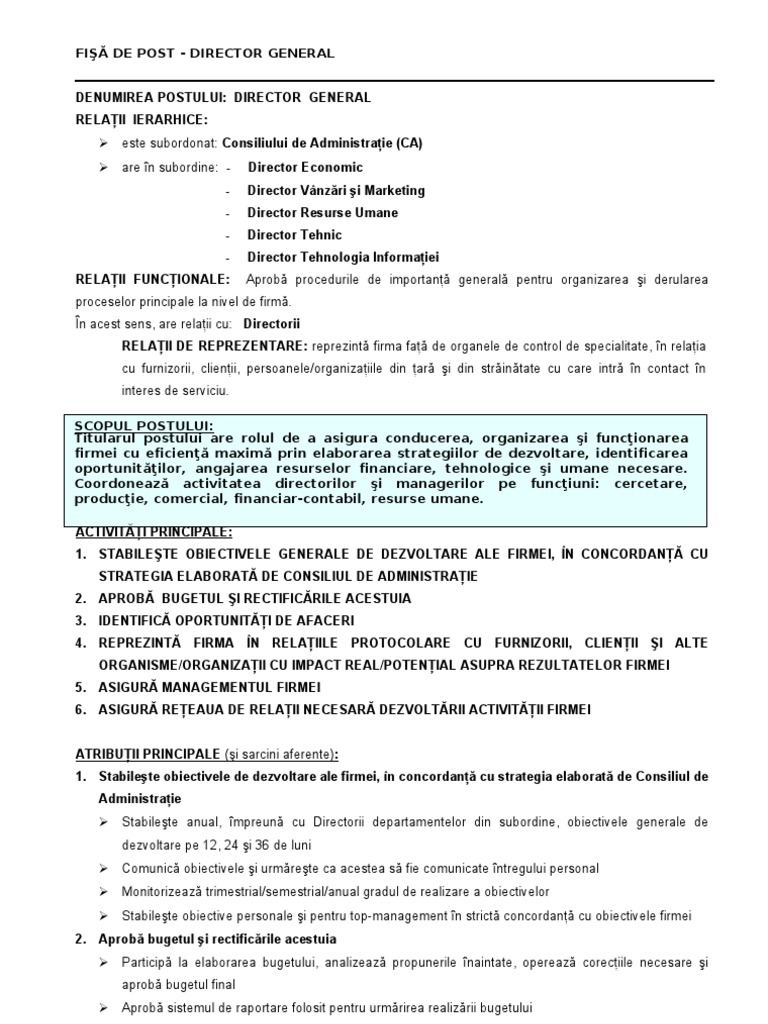 FIŞĂ DE POST - DIRECTOR GENERAL

DENUMIREA POSTULUI: DIRECTOR GENERAL
RELAŢII IERARHICE:

➢ este subordonat: Consiliului de Administraţie (CA)
➢ are în subordine: - Director Economic
- Director Vânzări şi Marketing
- Director Resurse Umane
- Director Tehnic
- Director Tehnologia Informaţiei

RELAŢII FUNCŢIONALE: Aprobă procedurile de importanţă generală pentru organizarea şi derularea proceselor principale la nivel de firmă.
În acest sens, are relaţii cu: Directorii

RELAŢII DE REPREZENTARE: reprezintă firma faţă de organele de control de specialitate, în relaţia cu furnizorii, clienţii, persoanele/organizaţiile din ţară şi din străinătate cu care intră în contact în interes de serviciu.

SCOPUL POSTULUI:
Titularul postului are rolul de a asigura conducerea, organizarea şi funcţionarea firmei cu eficienţă maximă prin elaborarea strategiilor de dezvoltare, identificarea oportunităţilor, angajarea resurselor financiare, tehnologice şi umane necesare. Coordonează activitatea directorilor şi managerilor pe funcţiuni: cercetare, producţie, comercial, financiar-contabil, resurse umane.

ACTIVITĂŢI PRINCIPALE:
1. STABILEŞTE OBIECTIVELE GENERALE DE DEZVOLTARE ALE FIRMEI, ÎN CONCORDANŢĂ CU STRATEGIA ELABORATĂ DE CONSILIUL DE ADMINISTRAŢIE
2. APROBĂ BUGETUL ŞI RECTIFICĂRILE ACESTUIA
3. IDENTIFICĂ OPORTUNITĂŢI DE AFACERI
4. REPREZINTĂ FIRMA ÎN RELAŢIILE PROTOCOLARE CU FURNIZORII, CLIENŢII ŞI ALTE ORGANISME/ORGANIZAŢII CU IMPACT REAL/POTENŢIAL ASUPRA REZULTATELOR FIRMEI
5. ASIGURĂ MANAGEMENTUL FIRMEI
6. ASIGURĂ REŢEAUA DE RELAŢII NECESARĂ DEZVOLTĂRII ACTIVITĂŢII FIRMEI

ATRIBUŢII PRINCIPALE (şi sarcini aferente):
1. Stabileşte obiectivele de dezvoltare ale firmei, în concordanţă cu strategia elaborată de Consiliul de Administraţie
➢ Stabileşte anual, împreună cu Directorii departamentelor din subordine, obiectivele generale de dezvoltare pe 12, 24 şi 36 de luni
➢ Comunică obiectivele şi urmăreşte ca acestea să fie comunicate întregului personal
➢ Monitorizează trimestrial/semestrial/anual gradul de realizare a obiectivelor
➢ Stabileşte obiective personale şi pentru top-management în strictă concordanţă cu obiectivele firmei
2. Aprobă bugetul şi rectificările acestuia
➢ Participă la elaborarea bugetului, analizează propunerile înaintate, operează corecţiile necesare şi aprobă bugetul final
➢ Aprobă sistemul de raportare folosit pentru urmărirea realizării bugetului